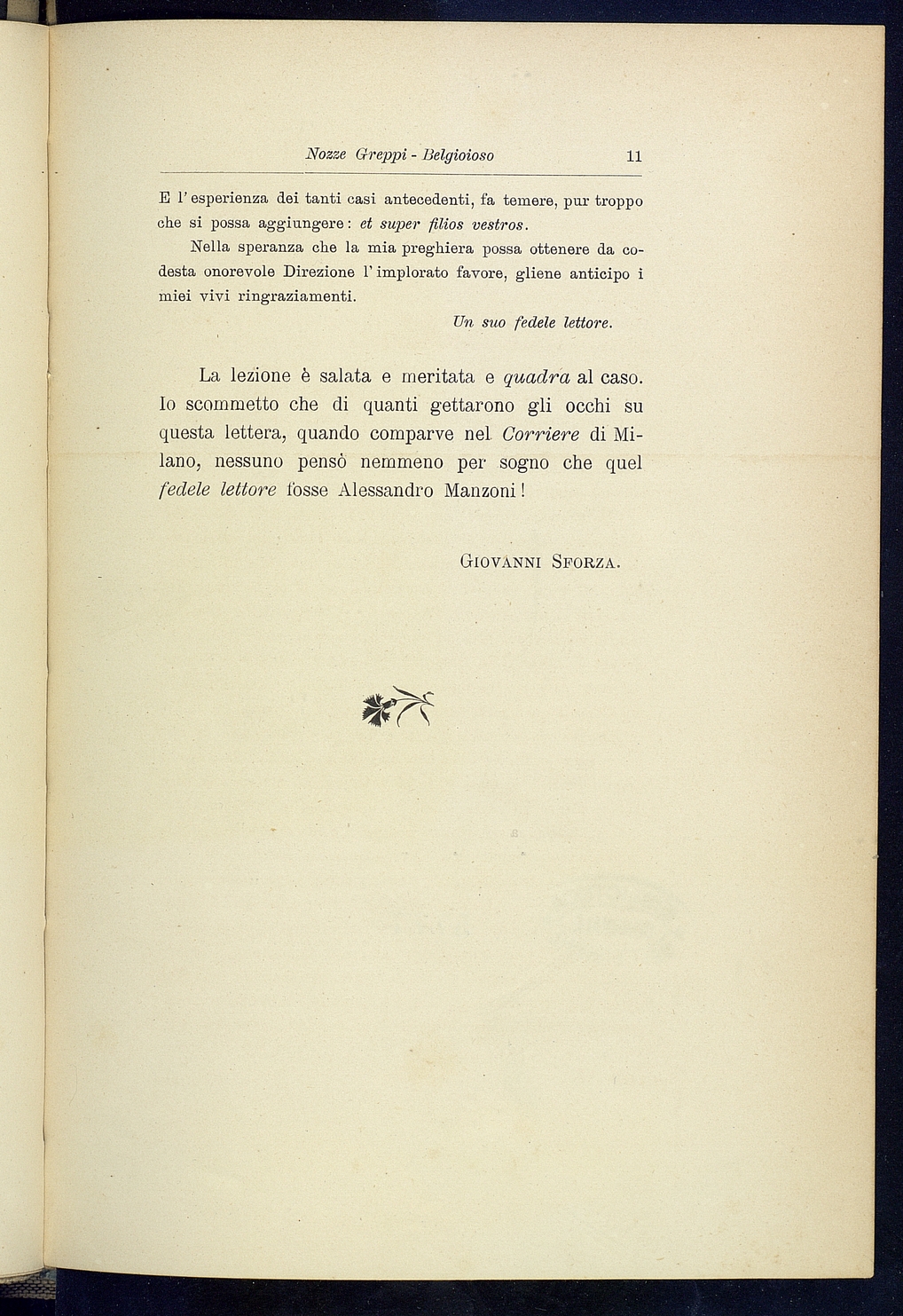 Nozze Greppi - Belgioioso 11

E l'esperienza dei tanti casi antecedenti, fa temere, pur troppo che si possa aggiungere: et super filios vestros.

Nella speranza che la mia preghiera possa ottenere da codesta onorevole Direzione l'implorato favore, gliene anticipo i miei vivi ringraziamenti.

Un suo fedele lettore.

La lezione è salata e meritata e quadra al caso. Io scommetto che di quanti gettarono gli occhi su questa lettera, quando comparve nel Corriere di Milano, nessuno pensò nemmeno per sogno che quel fedele lettore fosse Alessandro Manzoni!

Giovanni Sforza.